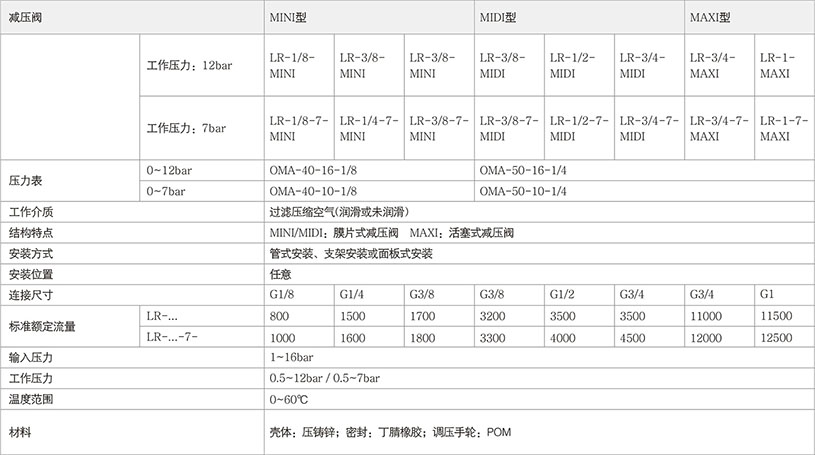 | 减压阀 | | MINI型 | | | MIDI型 | | | MAXI型 | |
|---|---|---|---|---|---|---|---|---|---|
| | 工作压力：12bar | LR-1/8-MINI | LR-3/8-MINI | LR-3/8-MINI | LR-3/8-MIDI | LR-1/2-MIDI | LR-3/4-MIDI | LR-3/4-MAXI | LR-1-MAXI |
| | 工作压力：7bar | LR-1/8-7-MINI | LR-1/4-7-MINI | LR-3/8-7-MINI | LR-3/8-7-MIDI | LR-1/2-7-MIDI | LR-3/4-7-MIDI | LR-3/4-7-MAXI | LR-1-7-MAXI |
| 压力表 | 0~12bar | OMA-40-16-1/8 | | | OMA-50-16-1/4 | | | | |
| | 0~7bar | OMA-40-10-1/8 | | | OMA-50-10-1/4 | | | | |
| 工作介质 | | 过滤压缩空气(润滑或未润滑) | | | | | | | |
| 结构特点 | | MINI/MIDI：膜片式减压阀 MAXI：活塞式减压阀 | | | | | | | |
| 安装方式 | | 管式安装、支架安装或面板式安装 | | | | | | | |
| 安装位置 | | 任意 | | | | | | | |
| 连接尺寸 | | G1/8 | G1/4 | G3/8 | G3/8 | G1/2 | G3/4 | G3/4 | G1 |
| 标准额定流量 | LR-... | 800 | 1500 | 1700 | 3200 | 3500 | 3500 | 11000 | 11500 |
| | LR-...-7- | 1000 | 1600 | 1800 | 3300 | 4000 | 4500 | 12000 | 12500 |
| 输入压力 | | 1~16bar | | | | | | | |
| 工作压力 | | 0.5~12bar / 0.5~7bar | | | | | | | |
| 温度范围 | | 0~60℃ | | | | | | | |
| 材料 | | 壳体：压铸锌；密封：丁腈橡胶；调压手轮：POM | | | | | | | |